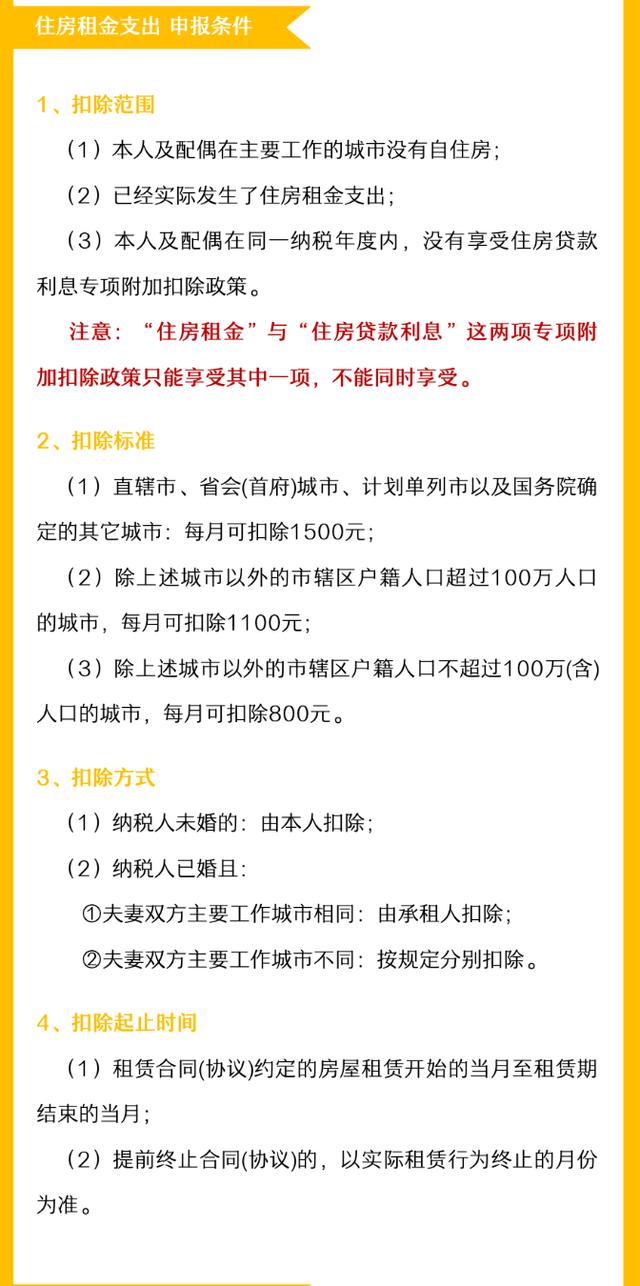 住房租金支出 申报条件

1、扣除范围

（1）本人及配偶在主要工作的城市没有自住房；

（2）已经实际发生了住房租金支出；

（3）本人及配偶在同一纳税年度内，没有享受住房贷款利息专项附加扣除政策。

注意：“住房租金”与“住房贷款利息”这两项专项附加扣除政策只能享受其中一项，不能同时享受。

2、扣除标准

（1）直辖市、省会(首府)城市、计划单列市以及国务院确定的其它城市：每月可扣除1500元；

（2）除上述城市以外的市辖区户籍人口超过100万人口的城市，每月可扣除1100元；

（3）除上述城市以外的市辖区户籍人口不超过100万(含)人口的城市，每月可扣除800元。

3、扣除方式

（1）纳税人未婚的：由本人扣除；

（2）纳税人已婚且：

①夫妻双方主要工作城市相同：由承租人扣除；

②夫妻双方主要工作城市不同：按规定分别扣除。

4、扣除起止时间

（1）租赁合同(协议)约定的房屋租赁开始的当月至租赁期结束的当月；

（2）提前终止合同(协议)的，以实际租赁行为终止的月份为准。